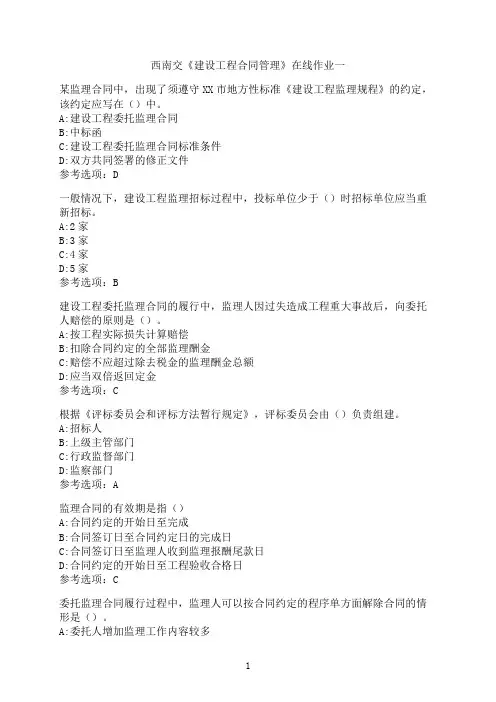 西南交《建设工程合同管理》在线作业一

某监理合同中，出现了须遵守 XX 市地方性标准《建设工程监理规程》的约定，该约定应写在（）中。
A:建设工程委托监理合同
B:中标函
C:建设工程委托监理合同标准条件
D:双方共同签署的修正文件
参考选项：D

一般情况下，建设工程监理招标过程中，投标单位少于（）时招标单位应当重新招标。
A:2 家
B:3 家
C:4 家
D:5 家
参考选项：B

建设工程委托监理合同的履行中，监理人因过失造成工程重大事故后，向委托人赔偿的原则是（）。
A:按工程实际损失计算赔偿
B:扣除合同约定的全部监理酬金
C:赔偿不应超过除去税金的监理酬金总额
D:应当双倍返回定金
参考选项：C

根据《评标委员会和评标方法暂行规定》，评标委员会由（）负责组建。
A:招标人
B:上级主管部门
C:行政监督部门
D:监察部门
参考选项：A

监理合同的有效期是指（）
A:合同约定的开始日至完成
B:合同签订日至合同约定日的完成日
C:合同签订日至监理人收到监理报酬尾款日
D:合同约定的开始日至工程验收合格日
参考选项：C

委托监理合同履行过程中，监理人可以按合同约定的程序单方面解除合同的情形是（）。
A:委托人增加监理工作内容较多

1